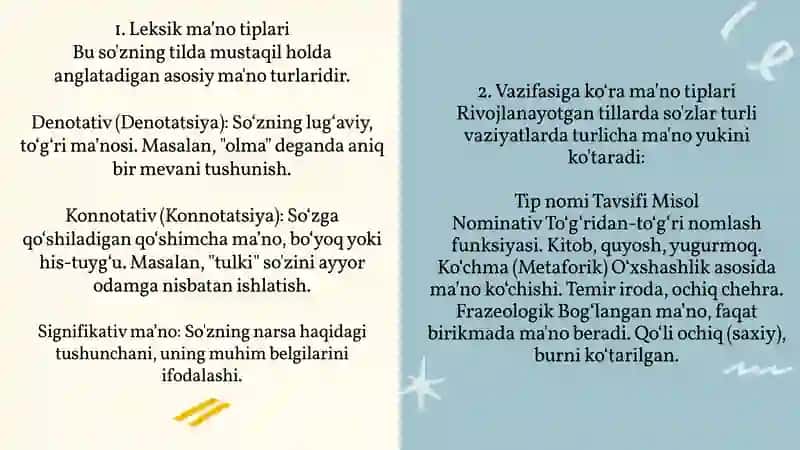 1. Leksik ma'no tiplari
Bu so'zning tilda mustaqil holda anglatadigan asosiy ma'no turlaridir.

Denotativ (Denotatsiya): So'zning lug'aviy, to'g'ri ma'nosi. Masalan, "olma" deganda aniq bir mevani tushunish.

Konnotativ (Konnotatsiya): So'zga qo'shiladigan qo'shimcha ma'no, bo'yoq yoki his-tuyg'u. Masalan, "tulki" so'zini ayyor odamga nisbatan ishlatish.

Signifikativ ma'no: So'zning narsa haqidagi tushunchani, uning muhim belgilarini ifodalashi.

2. Vazifasiga ko'ra ma'no tiplari
Rivojlanayotgan tillarda so'zlar turli vaziyatlarda turlicha ma'no yukini ko'taradi:

Tip nomi Tavsifi Misol
Nominativ To'g'ridan-to'g'ri nomlash funksiyasi. Kitob, quyosh, yugurmoq.
Ko'chma (Metaforik) O'xshashlik asosida ma'no ko'chishi. Temir iroda, ochiq chehra.
Frazeologik Bog'langan ma'no, faqat birikmada ma'no beradi. Qo'li ochiq (saxiy), burni ko'tarilgan.